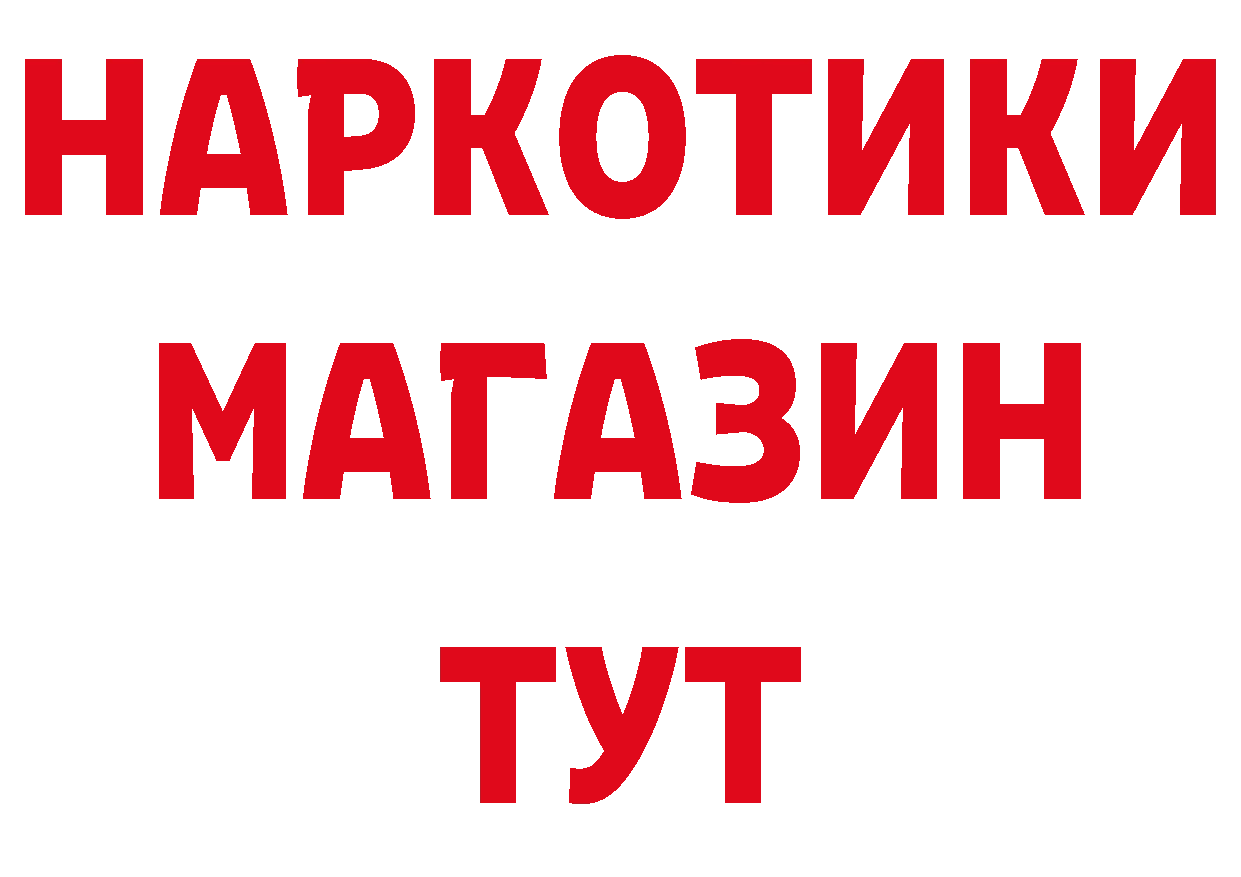 НАРКОТИКИ
МАГАЗИН
ТУТ